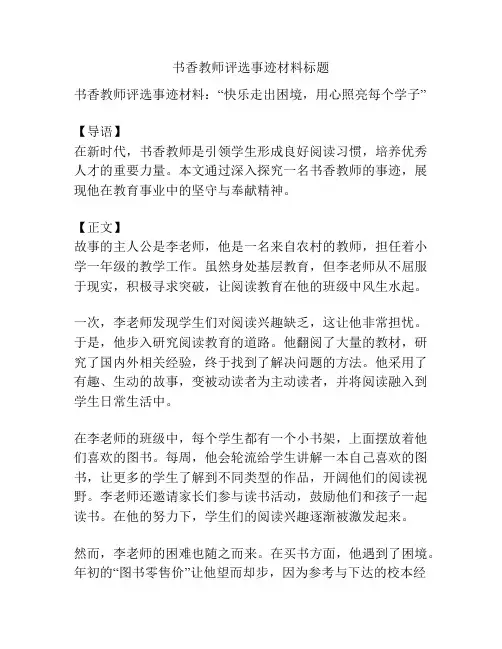 书香教师评选事迹材料标题

书香教师评选事迹材料：“快乐走出困境，用心照亮每个学子”

【导语】
在新时代，书香教师是引领学生形成良好阅读习惯，培养优秀人才的重要力量。本文通过深入探究一名书香教师的事迹，展现他在教育事业中的坚守与奉献精神。

【正文】
故事的主人公是李老师，他是一名来自农村的教师，担任着小学一年级的教学工作。虽然身处基层教育，但李老师从不屈服于现实，积极寻求突破，让阅读教育在他的班级中风生水起。

一次，李老师发现学生们对阅读兴趣缺乏，这让他非常担忧。于是，他步入研究阅读教育的道路。他翻阅了大量的教材，研究了国内外相关经验，终于找到了解决问题的方法。他采用了有趣、生动的故事，变被动读者为主动读者，并将阅读融入到学生日常生活中。

在李老师的班级中，每个学生都有一个小书架，上面摆放着他们喜欢的图书。每周，他会轮流给学生讲解一本自己喜欢的图书，让更多的学生了解到不同类型的作品，开阔他们的阅读视野。李老师还邀请家长们参与读书活动，鼓励他们和孩子一起读书。在他的努力下，学生们的阅读兴趣逐渐被激发起来。

然而，李老师的困难也随之而来。在买书方面，他遇到了困境。年初的“图书零售价”让他望而却步，因为参考与下达的校本经